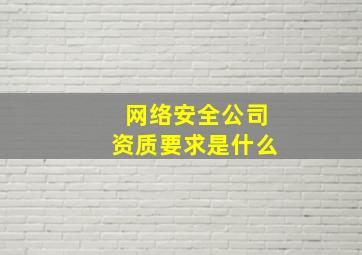 网络安全公司
资质要求是什么